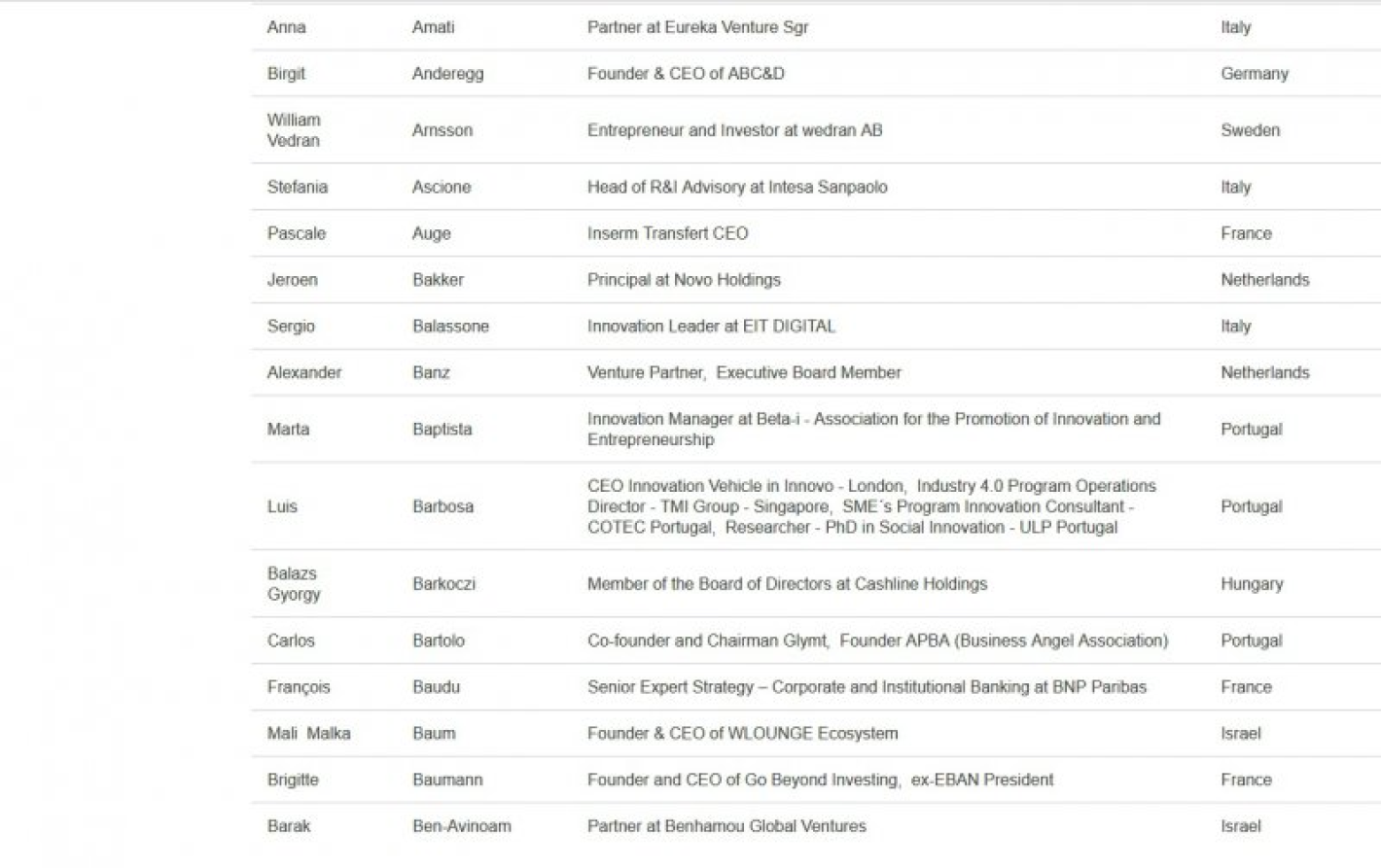 | | | | |
|---|---|---|---|
| Anna | Amati | Partner at Eureka Venture Sgr | Italy |
| Birgit | Anderegg | Founder & CEO of ABC&D | Germany |
| William Vedran | Arnsson | Entrepreneur and Investor at wedran AB | Sweden |
| Stefania | Ascione | Head of R&I Advisory at Intesa Sanpaolo | Italy |
| Pascale | Auge | Inserm Transfert CEO | France |
| Jeroen | Bakker | Principal at Novo Holdings | Netherlands |
| Sergio | Balassone | Innovation Leader at EIT DIGITAL | Italy |
| Alexander | Banz | Venture Partner, Executive Board Member | Netherlands |
| Marta | Baptista | Innovation Manager at Beta-i - Association for the Promotion of Innovation and Entrepreneurship | Portugal |
| Luis | Barbosa | CEO Innovation Vehicle in Innovo - London, Industry 4.0 Program Operations Director - TMI Group - Singapore, SME´s Program Innovation Consultant - COTEC Portugal, Researcher - PhD in Social Innovation - ULP Portugal | Portugal |
| Balazs Gyorgy | Barkoczi | Member of the Board of Directors at Cashline Holdings | Hungary |
| Carlos | Bartolo | Co-founder and Chairman Glymt, Founder APBA (Business Angel Association) | Portugal |
| François | Baudu | Senior Expert Strategy – Corporate and Institutional Banking at BNP Paribas | France |
| Mali Malka | Baum | Founder & CEO of WLOUNGE Ecosystem | Israel |
| Brigitte | Baumann | Founder and CEO of Go Beyond Investing, ex-EBAN President | France |
| Barak | Ben-Avinoam | Partner at Benhamou Global Ventures | Israel |